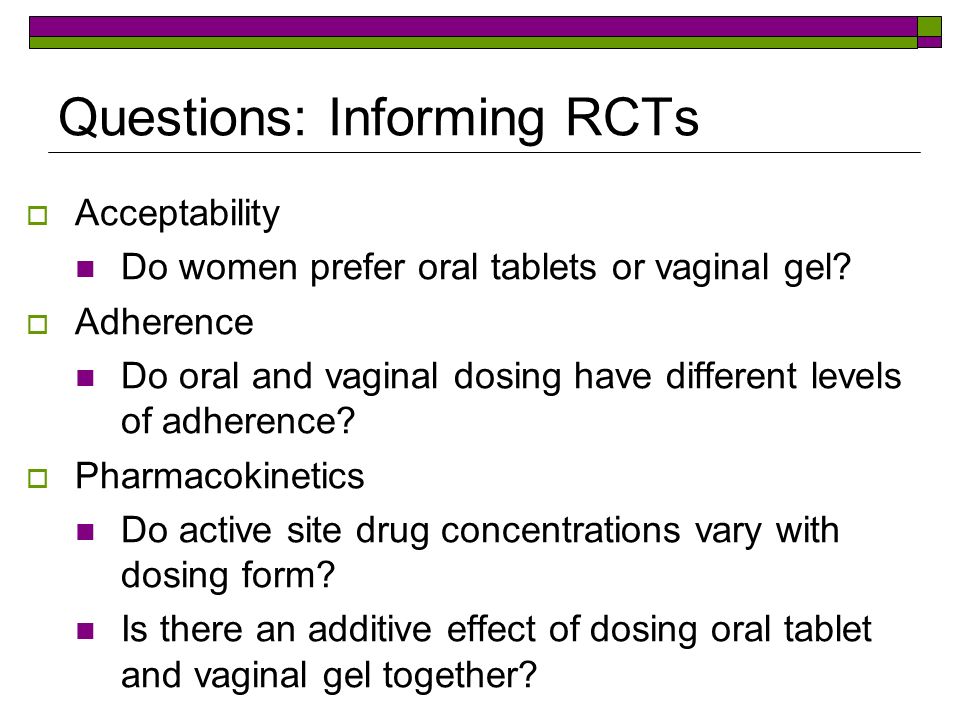 Questions: Informing RCTs

Acceptability

Do women prefer oral tablets or vaginal gel?

Adherence

Do oral and vaginal dosing have different levels of adherence?

Pharmacokinetics

Do active site drug concentrations vary with dosing form?

Is there an additive effect of dosing oral tablet and vaginal gel together?